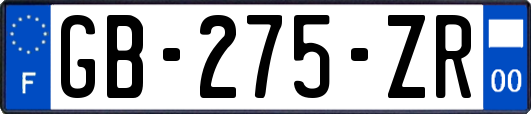 F
GB-275-ZR
00